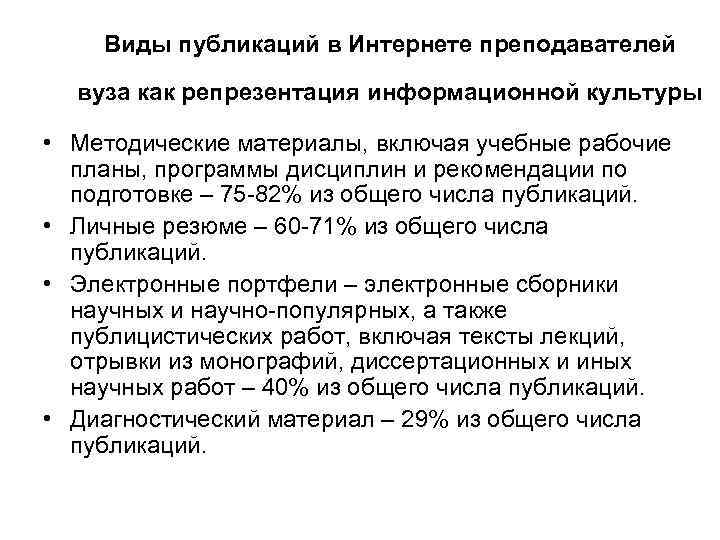 Виды публикаций в Интернете преподавателей

вуза как репрезентация информационной культуры

• Методические материалы, включая учебные рабочие планы, программы дисциплин и рекомендации по подготовке – 75-82% из общего числа публикаций.
• Личные резюме – 60-71% из общего числа публикаций.
• Электронные портфели – электронные сборники научных и научно-популярных, а также публицистических работ, включая тексты лекций, отрывки из монографий, диссертационных и иных научных работ – 40% из общего числа публикаций.
• Диагностический материал – 29% из общего числа публикаций.